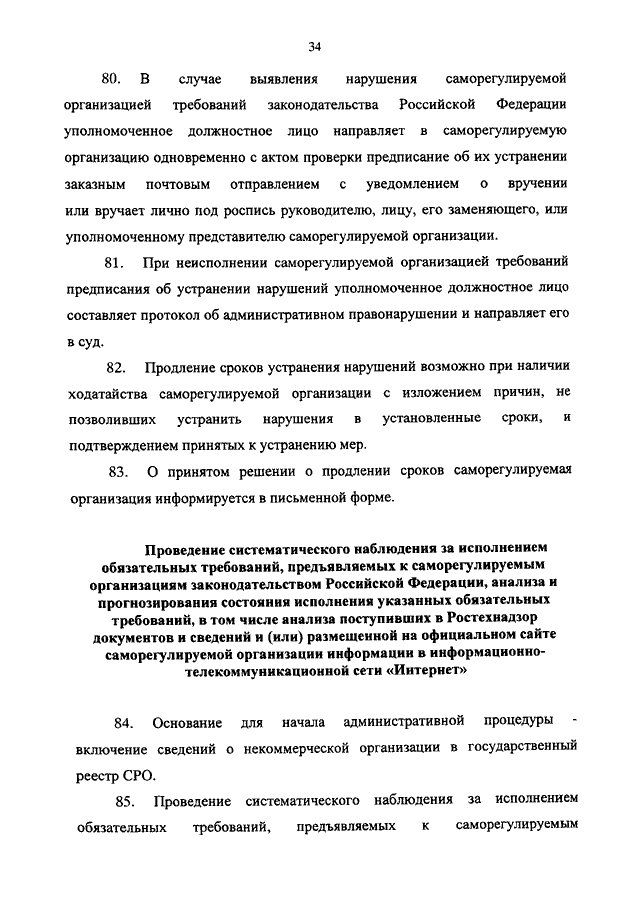 34

80. В случае выявления нарушения саморегулируемой организацией требований законодательства Российской Федерации уполномоченное должностное лицо направляет в саморегулируемую организацию одновременно с актом проверки предписание об их устранении заказным почтовым отправлением с уведомлением о вручении или вручает лично под роспись руководителю, лицу, его заменяющего, или уполномоченному представителю саморегулируемой организации.

81. При неисполнении саморегулируемой организацией требований предписания об устранении нарушений уполномоченное должностное лицо составляет протокол об административном правонарушении и направляет его в суд.

82. Продление сроков устранения нарушений возможно при наличии ходатайства саморегулируемой организации с изложением причин, не позволивших устранить нарушения в установленные сроки, и подтверждением принятых к устранению мер.

83. О принятом решении о продлении сроков саморегулируемая организация информируется в письменной форме.

Проведение систематического наблюдения за исполнением обязательных требований, предъявляемых к саморегулируемым организациям законодательством Российской Федерации, анализа и прогнозирования состояния исполнения указанных обязательных требований, в том числе анализа поступивших в Ростехнадзор документов и сведений и (или) размещенной на официальном сайте саморегулируемой организации информации в информационно-телекоммуникационной сети «Интернет»

84. Основание для начала административной процедуры - включение сведений о некоммерческой организации в государственный реестр СРО.

85. Проведение систематического наблюдения за исполнением обязательных требований, предъявляемых к саморегулируемым